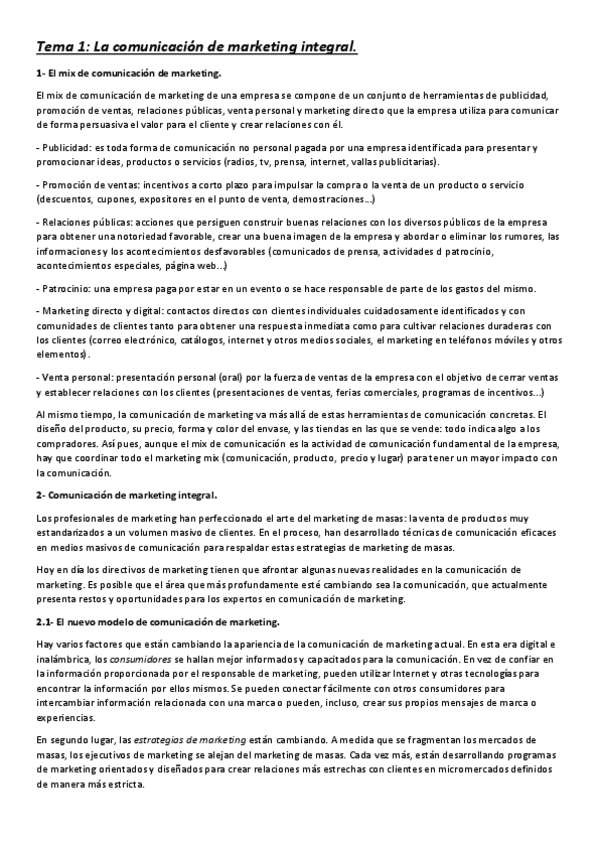 Tema 1: La comunicación de marketing integral.

1- El mix de comunicación de marketing.

El mix de comunicación de marketing de una empresa se compone de un conjunto de herramientas de publicidad, promoción de ventas, relaciones públicas, venta personal y marketing directo que la empresa utiliza para comunicar de forma persuasiva el valor para el cliente y crear relaciones con él.

- Publicidad: es toda forma de comunicación no personal pagada por una empresa identificada para presentar y promocionar ideas, productos o servicios (radios, tv, prensa, internet, vallas publicitarias).

- Promoción de ventas: incentivos a corto plazo para impulsar la compra o la venta de un producto o servicio (descuentos, cupones, expositores en el punto de venta, demostraciones...)

- Relaciones públicas: acciones que persiguen construir buenas relaciones con los diversos públicos de la empresa para obtener una notoriedad favorable, crear una buena imagen de la empresa y abordar o eliminar los rumores, las informaciones y los acontecimientos desfavorables (comunicados de prensa, actividades d patrocinio, acontecimientos especiales, página web...)

- Patrocinio: una empresa paga por estar en un evento o se hace responsable de parte de los gastos del mismo.

- Marketing directo y digital: contactos directos con clientes individuales cuidadosamente identificados y con comunidades de clientes tanto para obtener una respuesta inmediata como para cultivar relaciones duraderas con los clientes (correo electrónico, catálogos, internet y otros medios sociales, el marketing en teléfonos móviles y otros elementos).

- Venta personal: presentación personal (oral) por la fuerza de ventas de la empresa con el objetivo de cerrar ventas y establecer relaciones con los clientes (presentaciones de ventas, ferias comerciales, programas de incentivos...)

Al mismo tiempo, la comunicación de marketing va más allá de estas herramientas de comunicación concretas. El diseño del producto, su precio, forma y color del envase, y las tiendas en las que se vende: todo indica algo a los compradores. Así pues, aunque el mix de comunicación es la actividad de comunicación fundamental de la empresa, hay que coordinar todo el marketing mix (comunicación, producto, precio y lugar) para tener un mayor impacto con la comunicación.

2- Comunicación de marketing integral.

Los profesionales de marketing han perfeccionado el arte del marketing de masas: la venta de productos muy estandarizados a un volumen masivo de clientes. En el proceso, han desarrollado técnicas de comunicación eficaces en medios masivos de comunicación para respaldar estas estrategias de marketing de masas.

Hoy en día los directivos de marketing tienen que afrontar algunas nuevas realidades en la comunicación de marketing. Es posible que el área que más profundamente esté cambiando sea la comunicación, que actualmente presenta restos y oportunidades para los expertos en comunicación de marketing.

2.1- El nuevo modelo de comunicación de marketing.

Hay varios factores que están cambiando la apariencia de la comunicación de marketing actual. En esta era digital e inalámbrica, los consumidores se hallan mejor informados y capacitados para la comunicación. En vez de confiar en la información proporcionada por el responsable de marketing, pueden utilizar Internet y otras tecnologías para encontrar la información por ellos mismos. Se pueden conectar fácilmente con otros consumidores para intercambiar información relacionada con una marca o pueden, incluso, crear sus propios mensajes de marca o experiencias.

En segundo lugar, las estrategias de marketing están cambiando. A medida que se fragmentan los mercados de masas, los ejecutivos de marketing se alejan del marketing de masas. Cada vez más, están desarrollando programas de marketing orientados y diseñados para crear relaciones más estrechas con clientes en micromercados definidos de manera más estricta.